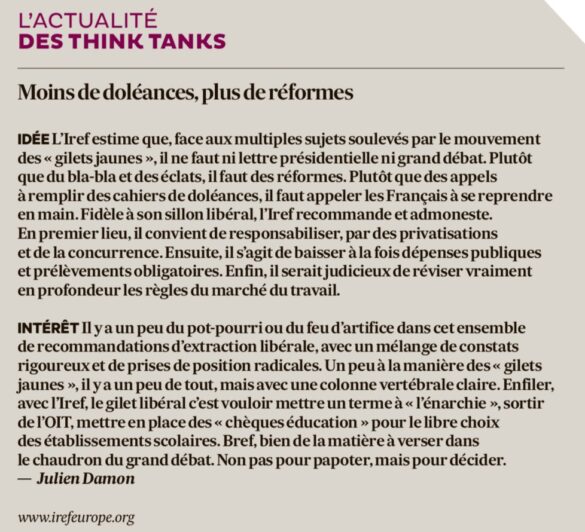 L'ACTUALITÉ
DES THINK TANKS

Moins de doléances, plus de réformes

IDÉE L'Iref estime que, face aux multiples sujets soulevés par le mouvement des « gilets jaunes », il ne faut ni lettre présidentielle ni grand débat. Plutôt que du bla-bla et des éclats, il faut des réformes. Plutôt que des appels à remplir des cahiers de doléances, il faut appeler les Français à se reprendre en main. Fidèle à son sillon libéral, l'Iref recommande et admoneste. En premier lieu, il convient de responsabiliser, par des privatisations et de la concurrence. Ensuite, il s'agit de baisser à la fois dépenses publiques et prélèvements obligatoires. Enfin, il serait judicieux de réviser vraiment en profondeur les règles du marché du travail.

INTÉRÊT Il y a un peu du pot-pourri ou du feu d'artifice dans cet ensemble de recommandations d'extraction libérale, avec un mélange de constats rigoureux et de prises de position radicales. Un peu à la manière des « gilets jaunes », il y a un peu de tout, mais avec une colonne vertébrale claire. Enfiler, avec l'Iref, le gilet libéral c'est vouloir mettre un terme à « l'énarchie », sortir de l'OIT, mettre en place des « chèques éducation » pour le libre choix des établissements scolaires. Bref, bien de la matière à verser dans le chaudron du grand débat. Non pas pour papoter, mais pour décider.
— Julien Damon

www.irefeurope.org